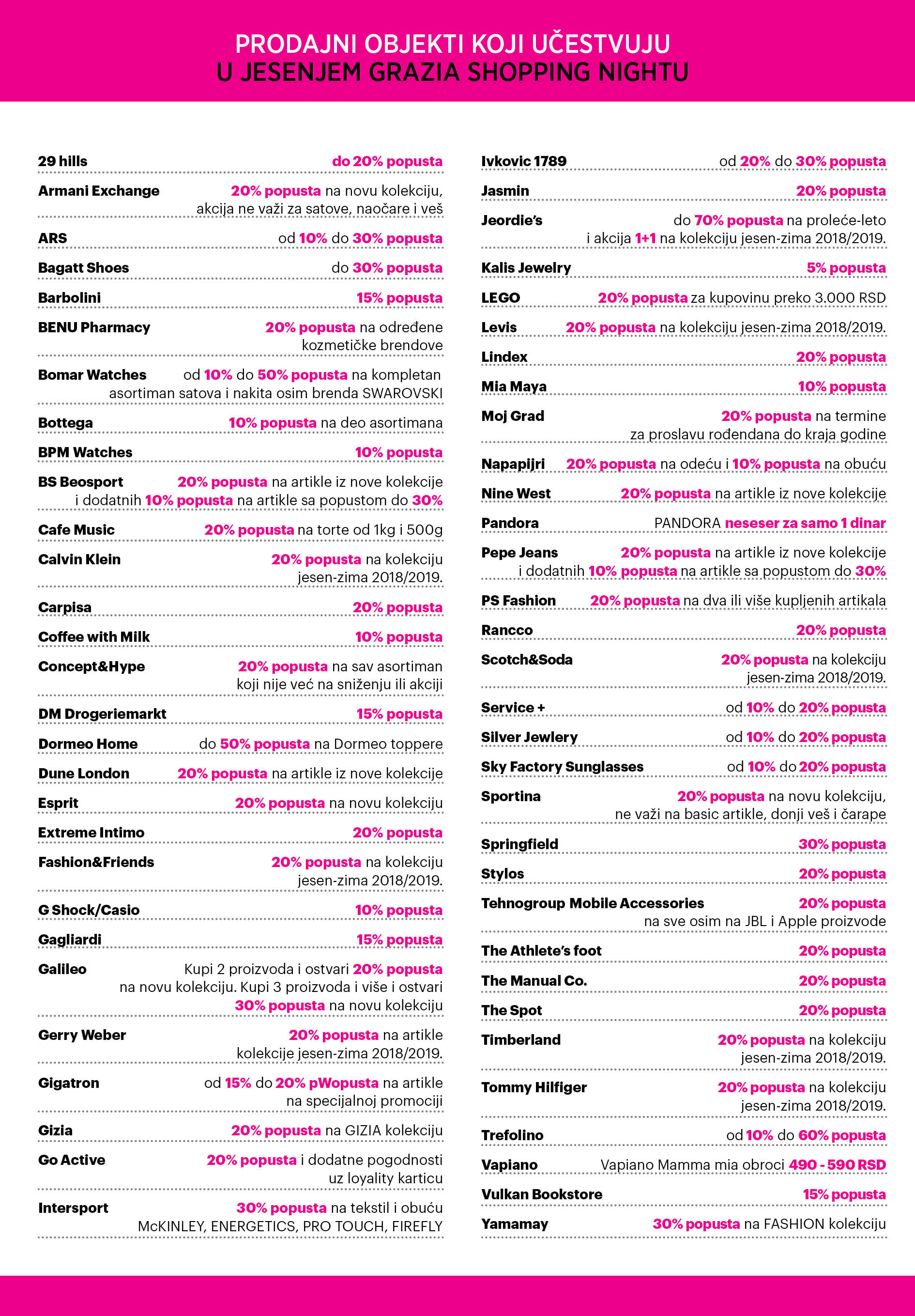 PRODAJNI OBJEKTI KOJI UČESTVUJU
U JESENJEM GRAZIA SHOPPING NIGHTU

29 hills do 20% popusta

Armani Exchange 20% popusta na novu kolekciju, akcija ne važi za satove, naočare i veš

ARS od 10% do 30% popusta

Bagatt Shoes do 30% popusta

Barbolini 15% popusta

BENU Pharmacy 20% popusta na određene kozmetičke brendove

Bomar Watches od 10% do 50% popusta na kompletan asortiman satova i nakita osim brenda SWAROVSKI

Bottega 10% popusta na deo asortimana

BPM Watches 10% popusta

BS Beosport 20% popusta na artikle iz nove kolekcije i dodatnih 10% popusta na artikle sa popustom do 30%

Cafe Music 20% popusta na torte od 1kg i 500g

Calvin Klein 20% popusta na kolekciju jesen-zima 2018/2019.

Carpisa 20% popusta

Coffee with Milk 10% popusta

Concept&Hype 20% popusta na sav asortiman koji nije već na sniženju ili akciji

DM Drogeriemarkt 15% popusta

Dormeo Home do 50% popusta na Dormeo toppere

Dune London 20% popusta na artikle iz nove kolekcije

Esprit 20% popusta na novu kolekciju

Extreme Intimo 20% popusta

Fashion&Friends 20% popusta na kolekciju jesen-zima 2018/2019.

G Shock/Casio 10% popusta

Gagliardi 15% popusta

Galileo Kupi 2 proizvoda i ostvari 20% popusta na novu kolekciju. Kupi 3 proizvoda i više i ostvari 30% popusta na novu kolekciju

Gerry Weber 20% popusta na artikle kolekcije jesen-zima 2018/2019.

Gigatron od 15% do 20% pWopusta na artikle na specijalnoj promociji

Gizia 20% popusta na GIZIA kolekciju

Go Active 20% popusta i dodatne pogodnosti uz loyality karticu

Intersport 30% popusta na tekstil i obuću McKINLEY, ENERGETICS, PRO TOUCH, FIREFLY

Ivkovic 1789 od 20% do 30% popusta

Jasmin 20% popusta

Jeordie's do 70% popusta na proleće-leto i akcija 1+1 na kolekciju jesen-zima 2018/2019.

Kalis Jewelry 5% popusta

LEGO 20% popusta za kupovinu preko 3.000 RSD

Levis 20% popusta na kolekciju jesen-zima 2018/2019.

Lindex 20% popusta

Mia Maya 10% popusta

Moj Grad 20% popusta na termine za proslavu rođendana do kraja godine

Napapijri 20% popusta na odeću i 10% popusta na obuću

Nine West 20% popusta na artikle iz nove kolekcije

Pandora PANDORA neseser za samo 1 dinar

Pepe Jeans 20% popusta na artikle iz nove kolekcije i dodatnih 10% popusta na artikle sa popustom do 30%

PS Fashion 20% popusta na dva ili više kupljenih artikala

Rancco 20% popusta

Scotch&Soda 20% popusta na kolekciju jesen-zima 2018/2019.

Service + od 10% do 20% popusta

Silver Jewlery od 10% do 20% popusta

Sky Factory Sunglasses od 10% do 20% popusta

Sportina 20% popusta na novu kolekciju, ne važi na basic artikle, donji veš i čarape

Springfield 30% popusta

Stylos 20% popusta

Tehnogroup Mobile Accessories 20% popusta na sve osim na JBL i Apple proizvode

The Athlete's foot 20% popusta

The Manual Co. 20% popusta

The Spot 20% popusta

Timberland 20% popusta na kolekciju jesen-zima 2018/2019.

Tommy Hilfiger 20% popusta na kolekciju jesen-zima 2018/2019.

Trefolino od 10% do 60% popusta

Vapiano Vapiano Mamma mia obroci 490 - 590 RSD

Vulkan Bookstore 15% popusta

Yamamay 30% popusta na FASHION kolekciju